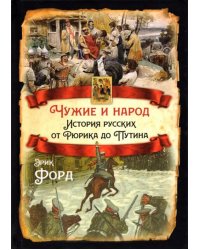 Чужие и народ
История русских от Рюрика до Путина

Эрик
Форд